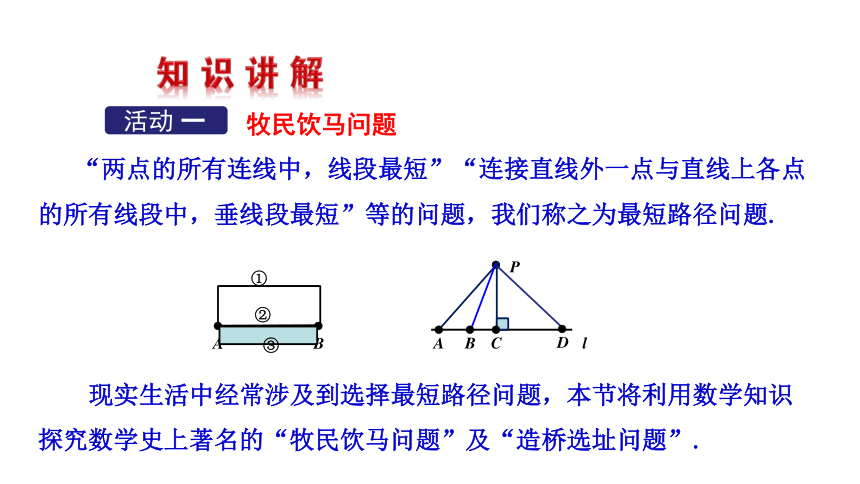 知识讲解

活动一 牧民饮马问题

“两点的所有连线中，线段最短”“连接直线外一点与直线上各点的所有线段中，垂线段最短”等的问题，我们称之为最短路径问题.

①
②
③
A B

P
A B C D l

现实生活中经常涉及到选择最短路径问题，本节将利用数学知识探究数学史上著名的“牧民饮马问题”及“造桥选址问题”.